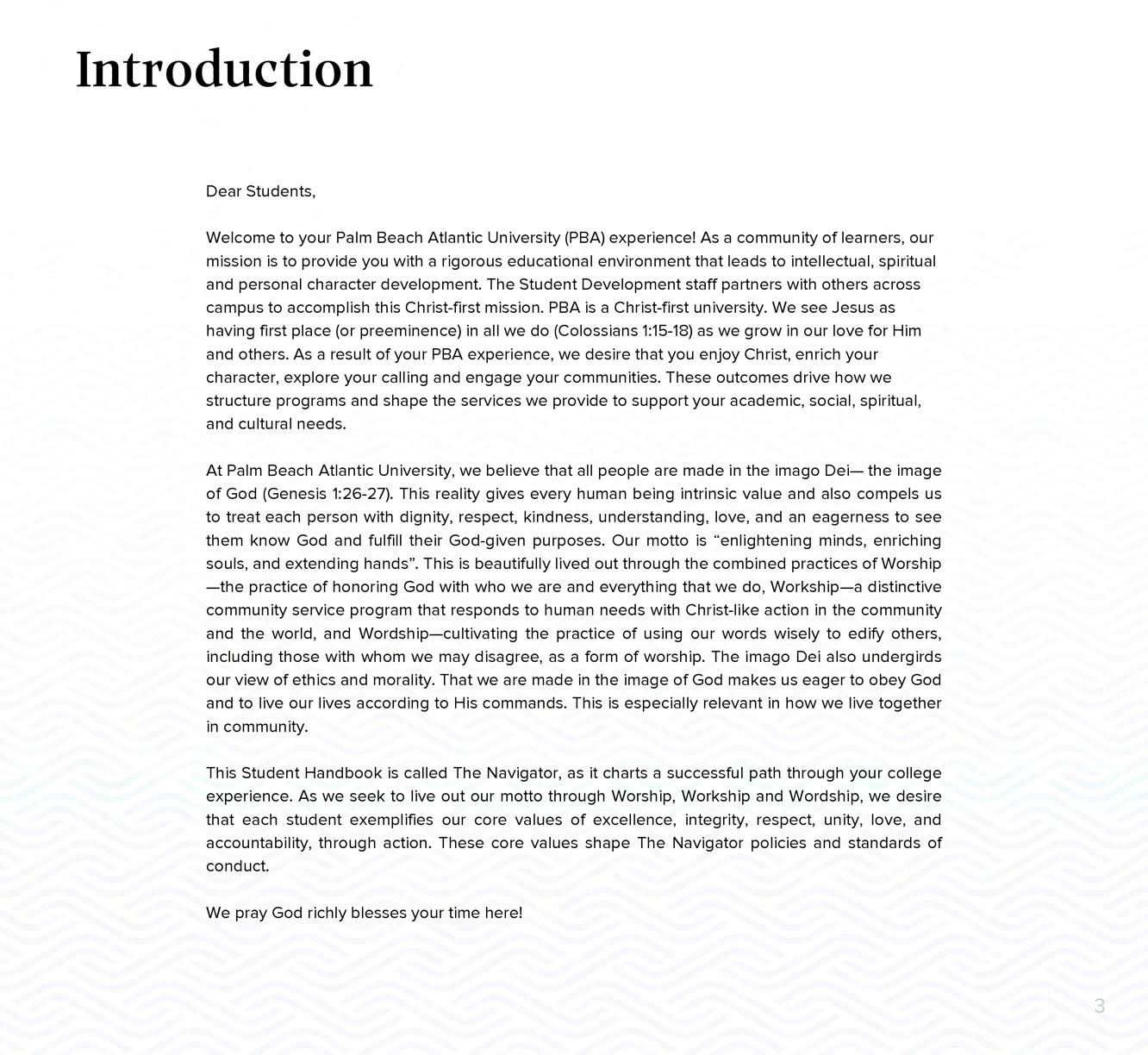 Introduction

Dear Students,

Welcome to your Palm Beach Atlantic University (PBA) experience! As a community of learners, our mission is to provide you with a rigorous educational environment that leads to intellectual, spiritual and personal character development. The Student Development staff partners with others across campus to accomplish this Christ-first mission. PBA is a Christ-first university. We see Jesus as having first place (or preeminence) in all we do (Colossians 1:15-18) as we grow in our love for Him and others. As a result of your PBA experience, we desire that you enjoy Christ, enrich your character, explore your calling and engage your communities. These outcomes drive how we structure programs and shape the services we provide to support your academic, social, spiritual, and cultural needs.

At Palm Beach Atlantic University, we believe that all people are made in the imago Dei— the image of God (Genesis 1:26-27). This reality gives every human being intrinsic value and also compels us to treat each person with dignity, respect, kindness, understanding, love, and an eagerness to see them know God and fulfill their God-given purposes. Our motto is “enlightening minds, enriching souls, and extending hands”. This is beautifully lived out through the combined practices of Worship —the practice of honoring God with who we are and everything that we do, Workship—a distinctive community service program that responds to human needs with Christ-like action in the community and the world, and Wordship—cultivating the practice of using our words wisely to edify others, including those with whom we may disagree, as a form of worship. The imago Dei also undergirds our view of ethics and morality. That we are made in the image of God makes us eager to obey God and to live our lives according to His commands. This is especially relevant in how we live together in community.

This Student Handbook is called The Navigator, as it charts a successful path through your college experience. As we seek to live out our motto through Worship, Workship and Wordship, we desire that each student exemplifies our core values of excellence, integrity, respect, unity, love, and accountability, through action. These core values shape The Navigator policies and standards of conduct.

We pray God richly blesses your time here!

3